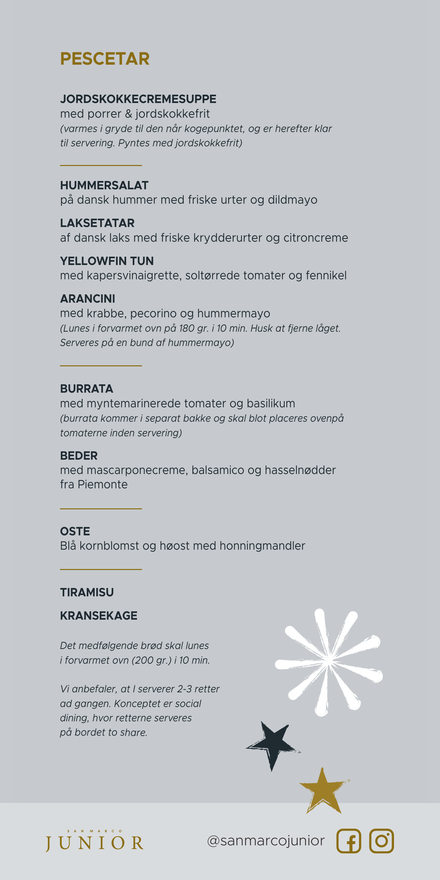 PESCETAR

JORDSKOKKECREMESUPPE
med porrer & jordskokkefrit
(varmes i gryde til den når kogepunktet, og er herefter klar til servering. Pyntes med jordskokkefrit)

HUMMERSALAT
på dansk hummer med friske urter og dildmayo

LAKSETATAR
af dansk laks med friske krydderurter og citroncreme

YELLOWFIN TUN
med kapersvinaigrette, soltørrede tomater og fennikel

ARANCINI
med krabbe, pecorino og hummermayo
(Lunes i forvarmet ovn på 180 gr. i 10 min. Husk at fjerne låget. Serveres på en bund af hummermayo)

BURRATA
med myntemarinerede tomater og basilikum
(burrata kommer i separat bakke og skal blot placeres ovenpå tomaterne inden servering)

BEDER
med mascarponecreme, balsamico og hasselnødder fra Piemonte

OSTE
Blå kornblomst og høost med honningmandler

TIRAMISU

KRANSEKAGE

Det medfølgende brød skal lunes i forvarmet ovn (200 gr.) i 10 min.

Vi anbefaler, at I serverer 2-3 retter ad gangen. Konceptet er social dining, hvor retterne serveres på bordet to share.

SAN MARCO
JUNIOR

@sanmarcojunior